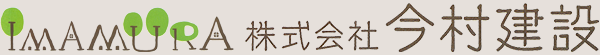 IMAMURA 株式会社 今村建設